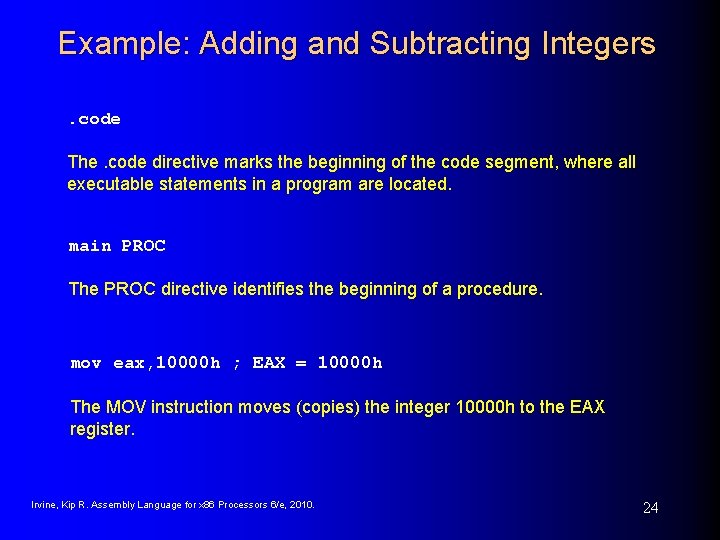 Example: Adding and Subtracting Integers

.code

The .code directive marks the beginning of the code segment, where all executable statements in a program are located.

main PROC

The PROC directive identifies the beginning of a procedure.

mov eax,10000h ; EAX = 10000h

The MOV instruction moves (copies) the integer 10000h to the EAX register.

Irvine, Kip R. Assembly Language for x86 Processors 6/e, 2010.

24